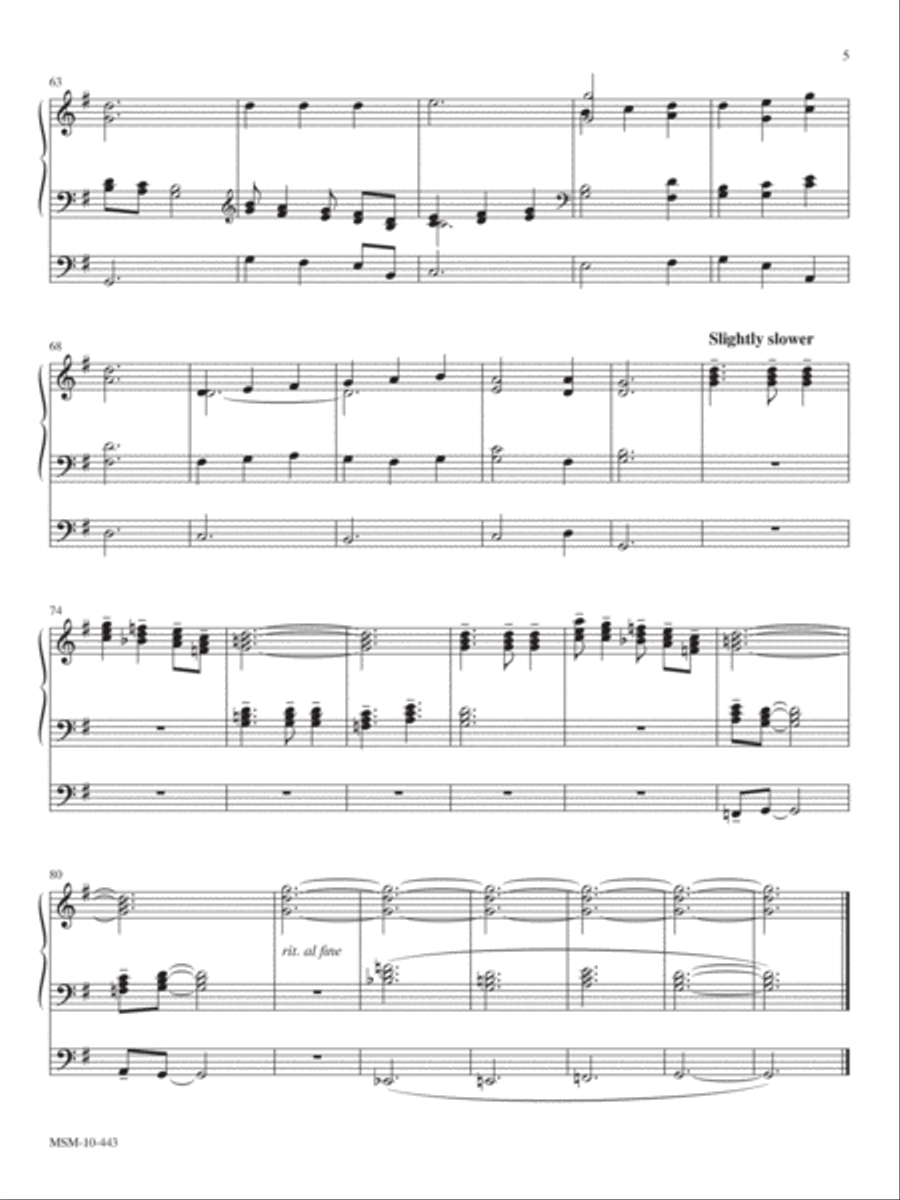 5

63

68

Slightly slower

74

80

rit. al fine

MSM-10-443